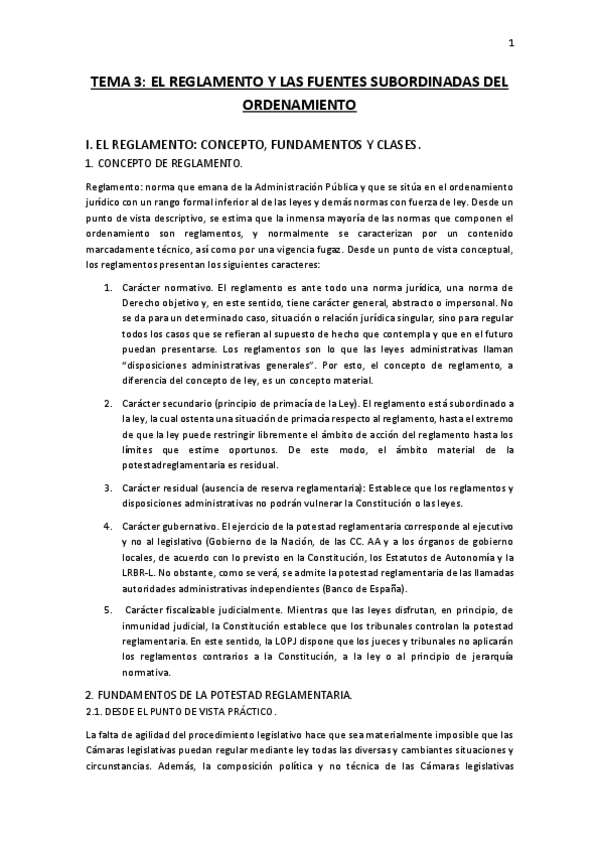 1

TEMA 3: EL REGLAMENTO Y LAS FUENTES SUBORDINADAS DEL ORDENAMIENTO

I. EL REGLAMENTO: CONCEPTO, FUNDAMENTOS Y CLASES.

1. CONCEPTO DE REGLAMENTO.

Reglamento: norma que emana de la Administración Pública y que se sitúa en el ordenamiento jurídico con un rango formal inferior al de las leyes y demás normas con fuerza de ley. Desde un punto de vista descriptivo, se estima que la inmensa mayoría de las normas que componen el ordenamiento son reglamentos, y normalmente se caracterizan por un contenido marcadamente técnico, así como por una vigencia fugaz. Desde un punto de vista conceptual, los reglamentos presentan los siguientes caracteres:

1. Carácter normativo. El reglamento es ante todo una norma jurídica, una norma de Derecho objetivo y, en este sentido, tiene carácter general, abstracto o impersonal. No se da para un determinado caso, situación o relación jurídica singular, sino para regular todos los casos que se refieran al supuesto de hecho que contempla y que en el futuro puedan presentarse. Los reglamentos son lo que las leyes administrativas llaman "disposiciones administrativas generales". Por esto, el concepto de reglamento, a diferencia del concepto de ley, es un concepto material.

2. Carácter secundario (principio de primacía de la Ley). El reglamento está subordinado a la ley, la cual ostenta una situación de primacía respecto al reglamento, hasta el extremo de que la ley puede restringir libremente el ámbito de acción del reglamento hasta los límites que estime oportunos. De este modo, el ámbito material de la potestadreglamentaria es residual.

3. Carácter residual (ausencia de reserva reglamentaria): Establece que los reglamentos y disposiciones administrativas no podrán vulnerar la Constitución o las leyes.

4. Carácter gubernativo. El ejercicio de la potestad reglamentaria corresponde al ejecutivo y no al legislativo (Gobierno de la Nación, de las CC. AA y a los órganos de gobierno locales, de acuerdo con lo previsto en la Constitución, los Estatutos de Autonomía y la LRBR-L. No obstante, como se verá, se admite la potestad reglamentaria de las llamadas autoridades administrativas independientes (Banco de España).

5. Carácter fiscalizable judicialmente. Mientras que las leyes disfrutan, en principio, de inmunidad judicial, la Constitución establece que los tribunales controlan la potestad reglamentaria. En este sentido, la LOPJ dispone que los jueces y tribunales no aplicarán los reglamentos contrarios a la Constitución, a la ley o al principio de jerarquía normativa.

2. FUNDAMENTOS DE LA POTESTAD REGLAMENTARIA.

2.1. DESDE EL PUNTO DE VISTA PRÁCTICO.

La falta de agilidad del procedimiento legislativo hace que sea materialmente imposible que las Cámaras legislativas puedan regular mediante ley todas las diversas y cambiantes situaciones y circunstancias. Además, la composición política y no técnica de las Cámaras legislativas